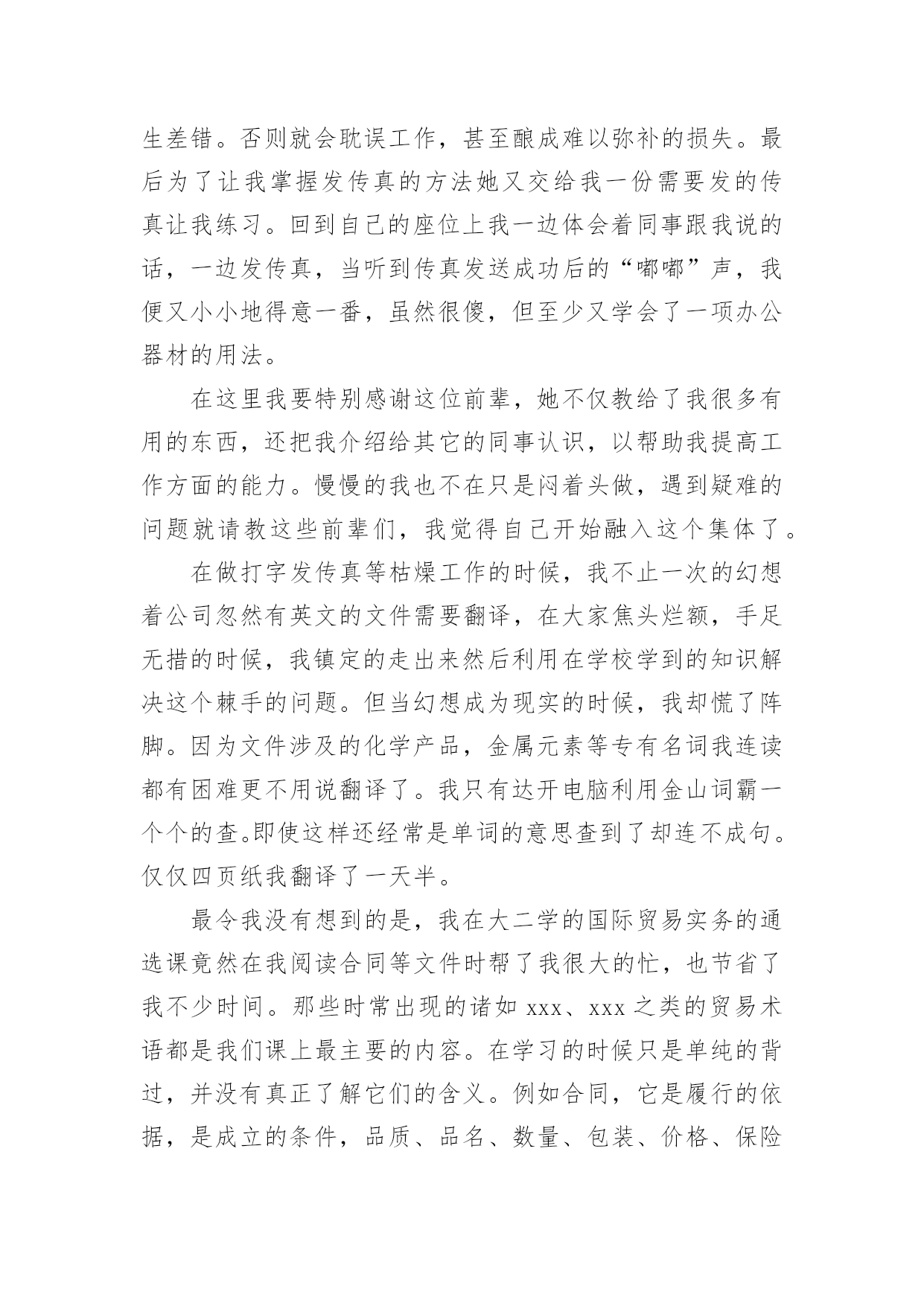 生差错。否则就会耽误工作，甚至酿成难以弥补的损失。最后为了让我掌握发传真的方法她又交给我一份需要发的传真让我练习。回到自己的座位上我一边体会着同事跟我说的话，一边发传真，当听到传真发送成功后的“嘟嘟”声，我便又小小地得意一番，虽然很傻，但至少又学会了一项办公器材的用法。

在这里我要特别感谢这位前辈，她不仅教给了我很多有用的东西，还把我介绍给其它的同事认识，以帮助我提高工作方面的能力。慢慢的我也不在只是闷着头做，遇到疑难的问题就请教这些前辈们，我觉得自己开始融入这个集体了。

在做打字发传真等枯燥工作的时候，我不止一次的幻想着公司忽然有英文的文件需要翻译，在大家焦头烂额，手足无措的时候，我镇定的走出来然后利用在学校学到的知识解决这个棘手的问题。但当幻想成为现实的时候，我却慌了阵脚。因为文件涉及的化学产品，金属元素等专有名词我连读都有困难更不用说翻译了。我只有达开电脑利用金山词霸一个个的查。即使这样还经常是单词的意思查到了却连不成句。仅仅四页纸我翻译了一天半。

最令我没有想到的是，我在大二学的国际贸易实务的通选课竟然在我阅读合同等文件时帮了我很大的忙，也节省了我不少时间。那些时常出现的诸如 xxx、xxx 之类的贸易术语都是我们课上最主要的内容。在学习的时候只是单纯的背过，并没有真正了解它们的含义。例如合同，它是履行的依据，是成立的条件，品质、品名、数量、包装、价格、保险